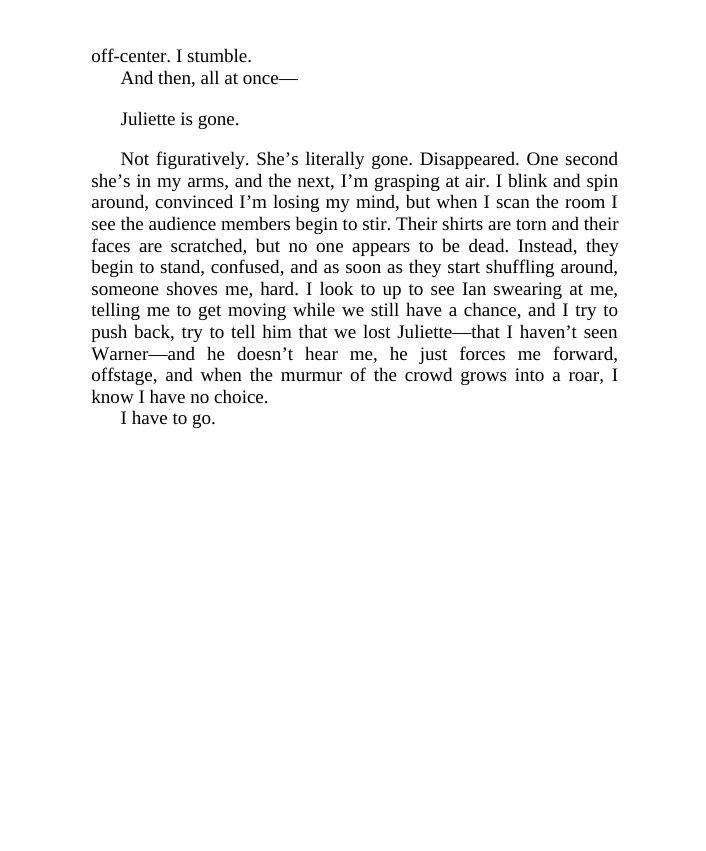 off-center. I stumble.

And then, all at once—

Juliette is gone.

Not figuratively. She’s literally gone. Disappeared. One second she’s in my arms, and the next, I’m grasping at air. I blink and spin around, convinced I’m losing my mind, but when I scan the room I see the audience members begin to stir. Their shirts are torn and their faces are scratched, but no one appears to be dead. Instead, they begin to stand, confused, and as soon as they start shuffling around, someone shoves me, hard. I look to up to see Ian swearing at me, telling me to get moving while we still have a chance, and I try to push back, try to tell him that we lost Juliette—that I haven’t seen Warner—and he doesn’t hear me, he just forces me forward, offstage, and when the murmur of the crowd grows into a roar, I know I have no choice.

I have to go.